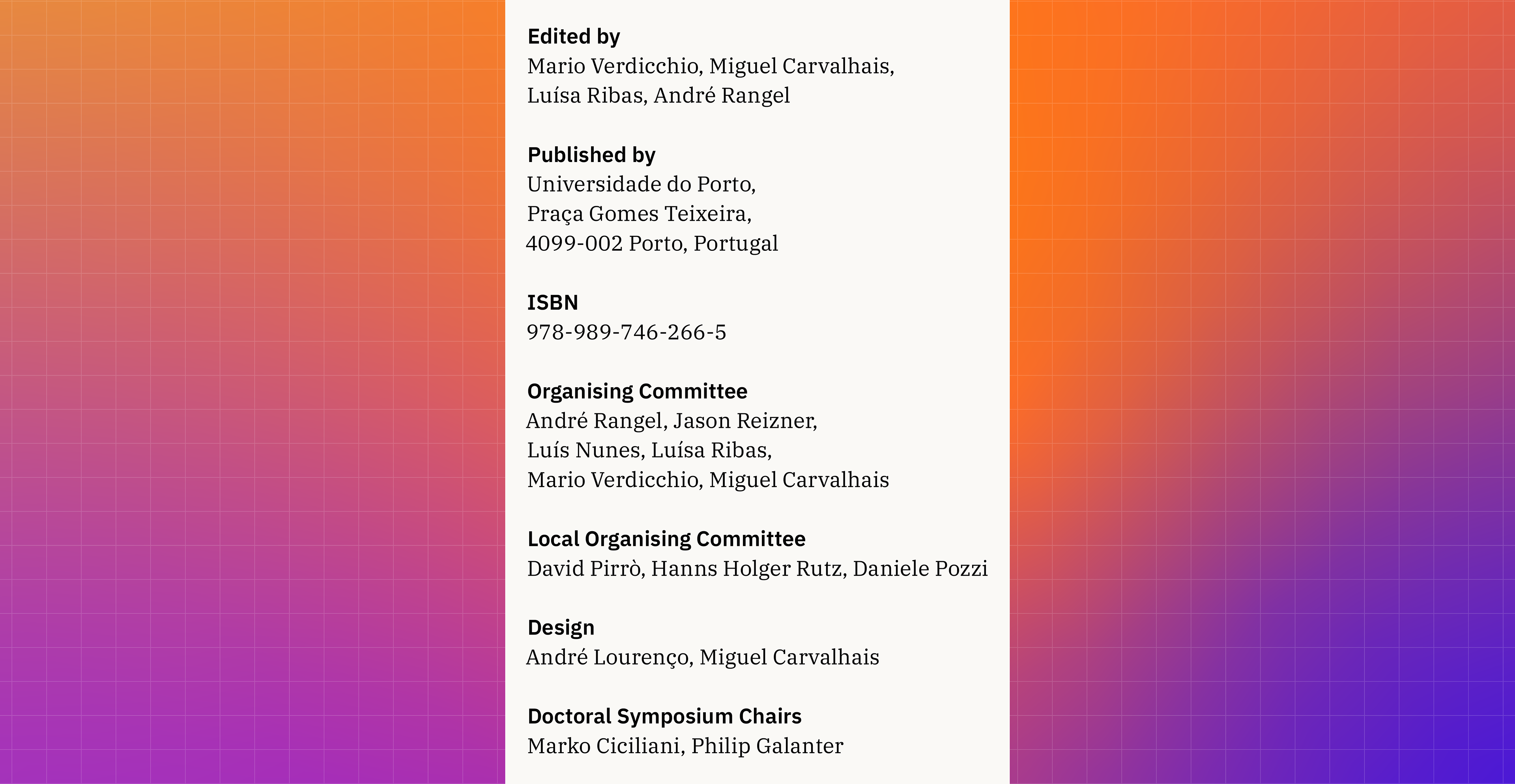 Edited by
Mario Verdicchio, Miguel Carvalhais, Luísa Ribas, André Rangel

Published by
Universidade do Porto, Praça Gomes Teixeira, 4099-002 Porto, Portugal

ISBN
978-989-746-266-5

Organising Committee
André Rangel, Jason Reizner, Luís Nunes, Luísa Ribas, Mario Verdicchio, Miguel Carvalhais

Local Organising Committee
David Pirrò, Hanns Holger Rutz, Daniele Pozzi

Design
André Lourenço, Miguel Carvalhais

Doctoral Symposium Chairs
Marko Ciciliani, Philip Galanter